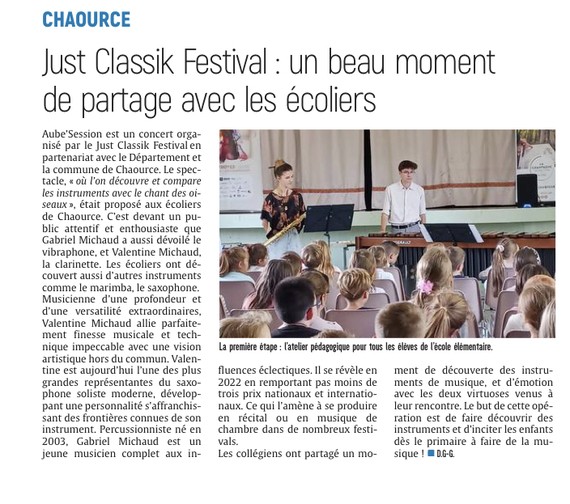 CHAOURCE

Just Classik Festival : un beau moment de partage avec les écoliers

Aube'Session est un concert organisé par le Just Classik Festival en partenariat avec le Département et la commune de Chaource. Le spectacle, « où l'on découvre et compare les instruments avec le chant des oiseaux », était proposé aux écoliers de Chaource. C'est devant un public attentif et enthousiaste que Gabriel Michaud a aussi dévoilé le vibraphone, et Valentine Michaud, la clarinette. Les écoliers ont découvert aussi d'autres instruments comme le marimba, le saxophone. Musicienne d'une profondeur et d'une versatilité extraordinaires, Valentine Michaud allie parfaitement finesse musicale et technique impeccable avec une vision artistique hors du commun. Valentine est aujourd'hui l'une des plus grandes représentantes du saxophone soliste moderne, développant une personnalité s'affranchissant des frontières connues de son instrument. Percussionniste né en 2003, Gabriel Michaud est un jeune musicien complet aux influences éclectiques. Il se révèle en 2022 en remportant pas moins de trois prix nationaux et internationaux. Ce qui l'amène à se produire en récital ou en musique de chambre dans de nombreux festivals.

Les collégiens ont partagé un moment de découverte des instruments de musique, et d'émotion avec les deux virtuoses venus à leur rencontre. Le but de cette opération est de faire découvrir des instruments et d'inciter les enfants dès le primaire à faire de la musique ! D.G-G.

La première étape : l'atelier pédagogique pour tous les élèves de l'école élémentaire.